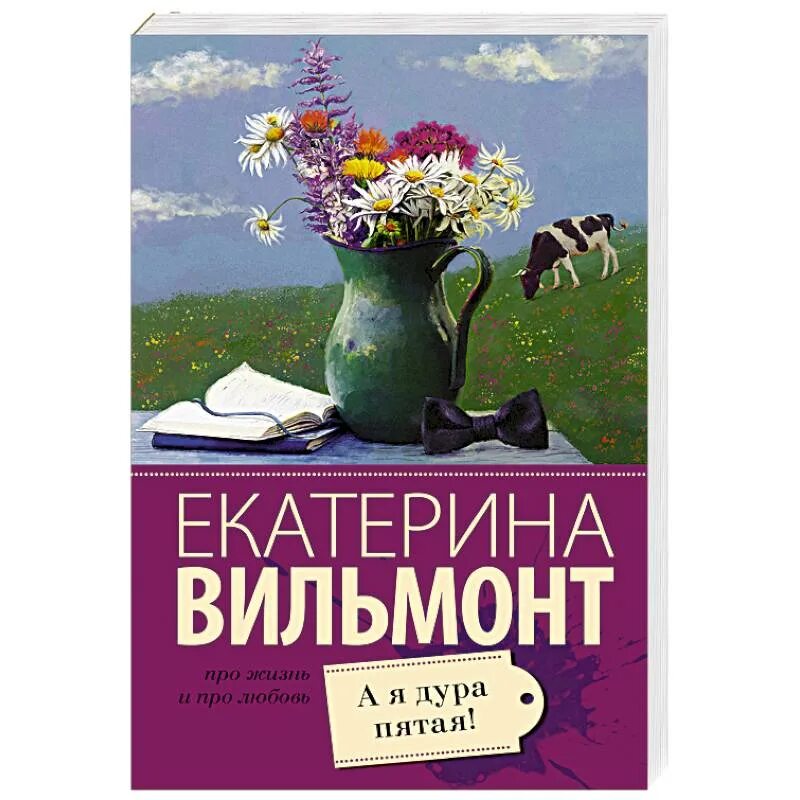 ЕКАТЕРИНА
ВИЛЬМОНТ

про жизнь
и про любовь

А я дура
пятая!